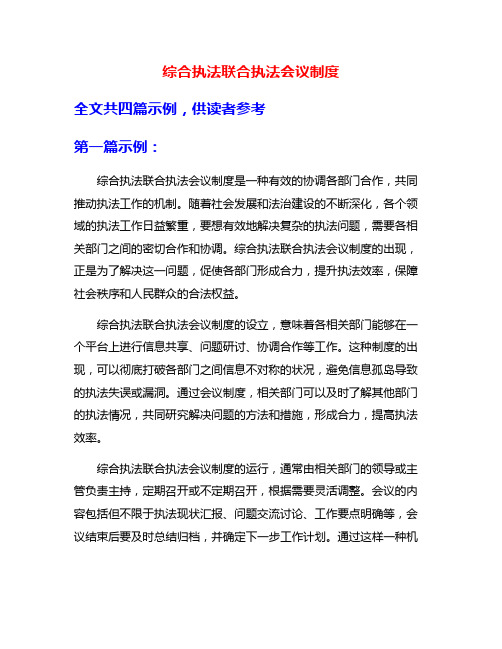 综合执法联合执法会议制度

全文共四篇示例，供读者参考

第一篇示例：

综合执法联合执法会议制度是一种有效的协调各部门合作，共同推动执法工作的机制。随着社会发展和法治建设的不断深化，各个领域的执法工作日益繁重，要想有效地解决复杂的执法问题，需要各相关部门之间的密切合作和协调。综合执法联合执法会议制度的出现，正是为了解决这一问题，促使各部门形成合力，提升执法效率，保障社会秩序和人民群众的合法权益。

综合执法联合执法会议制度的设立，意味着各相关部门能够在一个平台上进行信息共享、问题研讨、协调合作等工作。这种制度的出现，可以彻底打破各部门之间信息不对称的状况，避免信息孤岛导致的执法失误或漏洞。通过会议制度，相关部门可以及时了解其他部门的执法情况，共同研究解决问题的方法和措施，形成合力，提高执法效率。

综合执法联合执法会议制度的运行，通常由相关部门的领导或主管负责主持，定期召开或不定期召开，根据需要灵活调整。会议的内容包括但不限于执法现状汇报、问题交流讨论、工作要点明确等，会议结束后要及时总结归档，并确定下一步工作计划。通过这样一种机